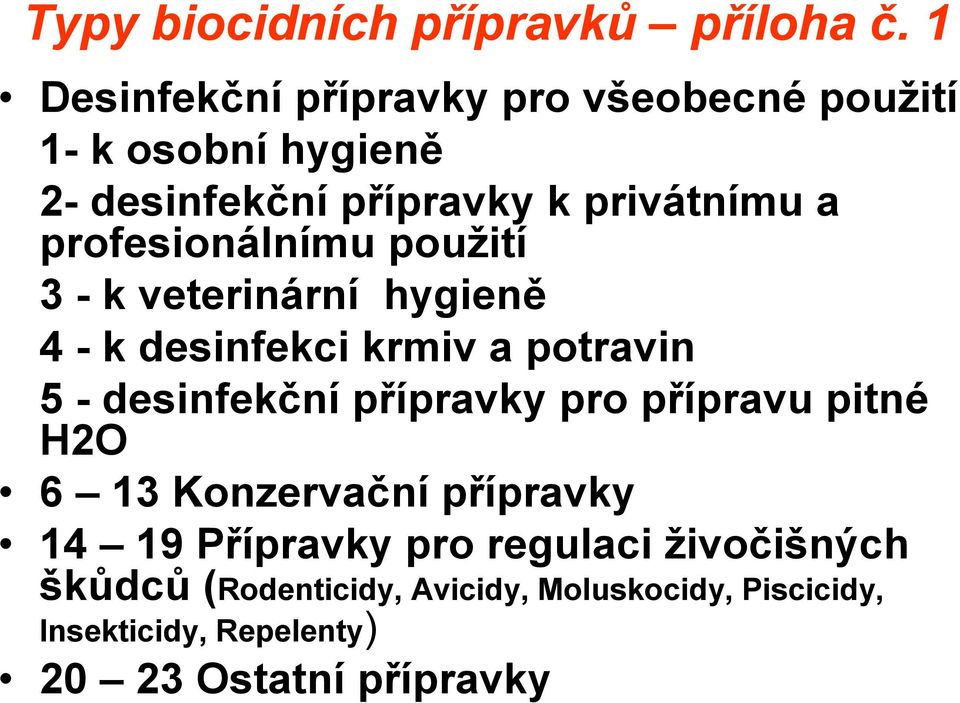 Typy biocidních přípravků – příloha č. 1

• Desinfekční přípravky pro všeobecné použití
1- k osobní hygieně
2- desinfekční přípravky k privátnímu a profesionálnímu použití
3 - k veterinární hygieně
4 - k desinfekci krmiv a potravin
5 - desinfekční přípravky pro přípravu pitné H2O
• 6 – 13 Konzervační přípravky
• 14 – 19 Přípravky pro regulaci živočišných škůdců (Rodenticidy, Avicidy, Moluskocidy, Piscicidy, Insekticidy, Repelenty)
• 20 – 23 Ostatní přípravky